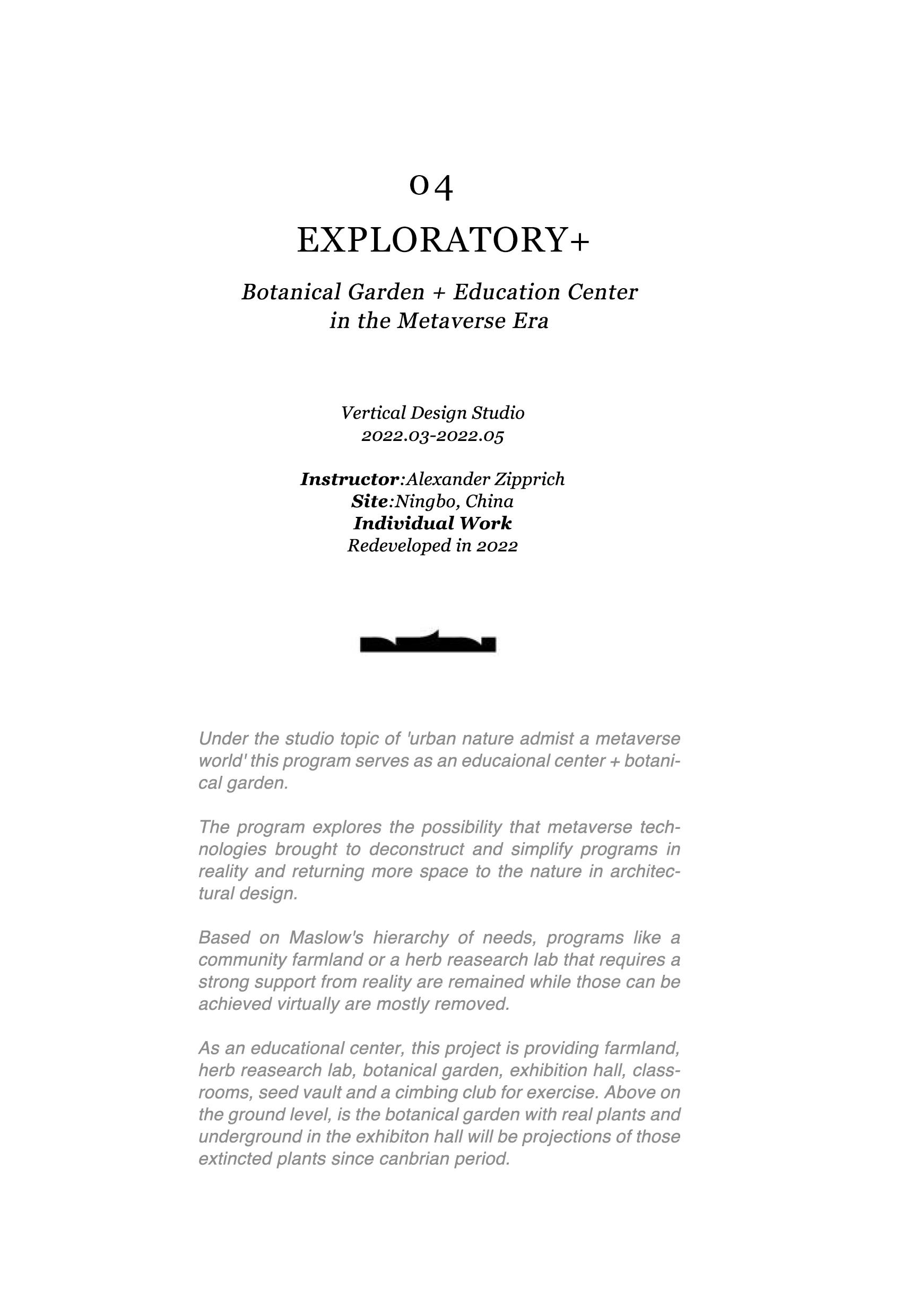 04

EXPLORATORY+

Botanical Garden + Education Center in the Metaverse Era

Vertical Design Studio
2022.03-2022.05

Instructor:Alexander Zipprich
Site:Ningbo, China
Individual Work
Redeveloped in 2022

Under the studio topic of 'urban nature admist a metaverse world' this program serves as an educaional center + botanical garden.

The program explores the possibility that metaverse technologies brought to deconstruct and simplify programs in reality and returning more space to the nature in architectural design.

Based on Maslow's hierarchy of needs, programs like a community farmland or a herb reasearch lab that requires a strong support from reality are remained while those can be achieved virtually are mostly removed.

As an educational center, this project is providing farmland, herb reasearch lab, botanical garden, exhibition hall, classrooms, seed vault and a cimbing club for exercise. Above on the ground level, is the botanical garden with real plants and underground in the exhibiton hall will be projections of those extincted plants since canbrian period.